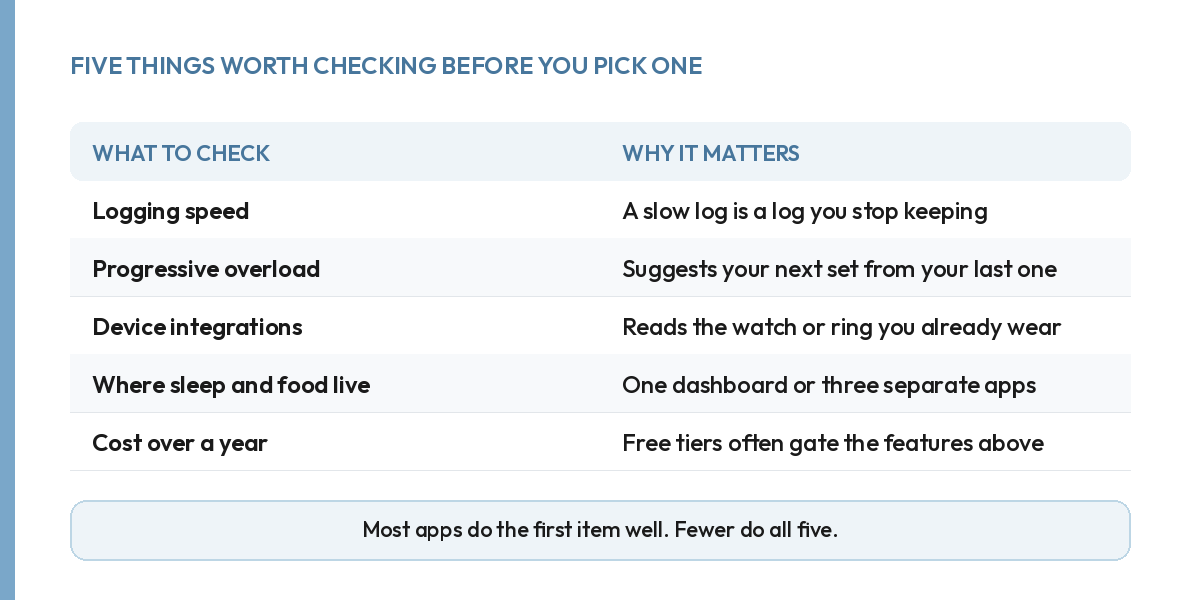 FIVE THINGS WORTH CHECKING BEFORE YOU PICK ONE

| WHAT TO CHECK | WHY IT MATTERS |
|---|---|
| Logging speed | A slow log is a log you stop keeping |
| Progressive overload | Suggests your next set from your last one |
| Device integrations | Reads the watch or ring you already wear |
| Where sleep and food live | One dashboard or three separate apps |
| Cost over a year | Free tiers often gate the features above |

Most apps do the first item well. Fewer do all five.